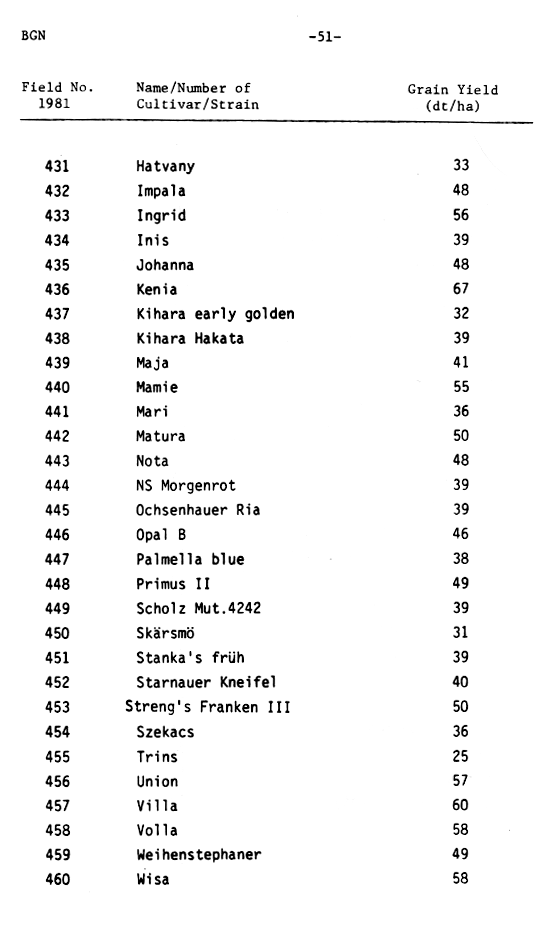 BGN

-51-

| Field No. 1981 | Name/Number of Cultivar/Strain | Grain Yield (dt/ha) |
|---|---|---|
| 431 | Hatvany | 33 |
| 432 | Impala | 48 |
| 433 | Ingrid | 56 |
| 434 | Inis | 39 |
| 435 | Johanna | 48 |
| 436 | Kenia | 67 |
| 437 | Kihara early golden | 32 |
| 438 | Kihara Hakata | 39 |
| 439 | Maja | 41 |
| 440 | Mamie | 55 |
| 441 | Mari | 36 |
| 442 | Matura | 50 |
| 443 | Nota | 48 |
| 444 | NS Morgenrot | 39 |
| 445 | Ochsenhauer Ria | 39 |
| 446 | Opal B | 46 |
| 447 | Palmella blue | 38 |
| 448 | Primus II | 49 |
| 449 | Scholz Mut.4242 | 39 |
| 450 | Skärsmö | 31 |
| 451 | Stanka's früh | 39 |
| 452 | Starnauer Kneifel | 40 |
| 453 | Streng's Franken III | 50 |
| 454 | Szekacs | 36 |
| 455 | Trins | 25 |
| 456 | Union | 57 |
| 457 | Villa | 60 |
| 458 | Volla | 58 |
| 459 | Weihenstephaner | 49 |
| 460 | Wisa | 58 |